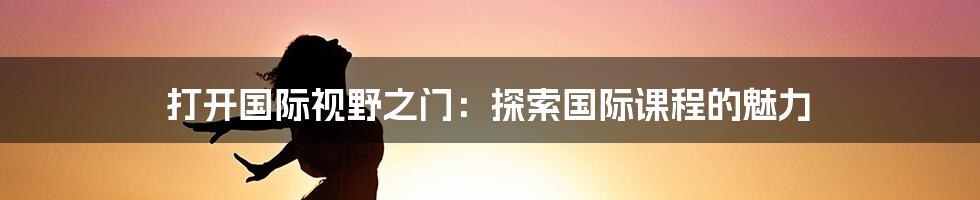 打开国际视野之门：探索国际课程的魅力